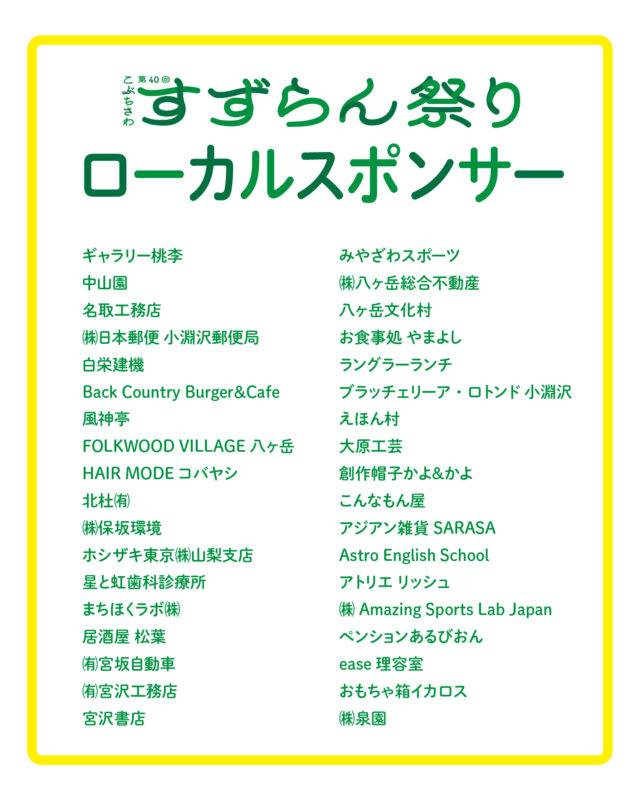 こぶちさわ 第40回 すずらん祭り
ローカルスポンサー

ギャラリー桃李
中山園
名取工務店
㈱日本郵便 小淵沢郵便局
白栄建機
Back Country Burger&Cafe
風神亭
FOLKWOOD VILLAGE 八ヶ岳
HAIR MODE コバヤシ
北杜㈲
㈱保坂環境
ホシザキ東京㈱山梨支店
星と虹歯科診療所
まちほくラボ㈱
居酒屋 松葉
㈲宮坂自動車
㈲宮沢工務店
宮沢書店

みやざわスポーツ
㈱八ヶ岳総合不動産
八ヶ岳文化村
お食事処 やまよし
ラングラーランチ
ブラッチェリーア・ロトンド 小淵沢
えほん村
大原工芸
創作帽子かよ&かよ
こんなもん屋
アジアン雑貨 SARASA
Astro English School
アトリエ リッシュ
㈱ Amazing Sports Lab Japan
ペンションあるびおん
ease 理容室
おもちゃ箱イカロス
㈱泉園